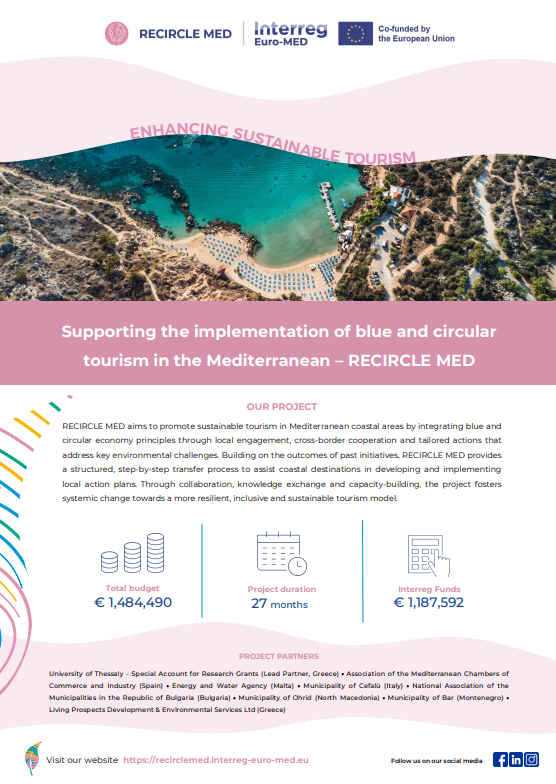 RECIRCLE MED

Interreg Euro-MED

Co-funded by the European Union

ENHANCING SUSTAINABLE TOURISM

Supporting the implementation of blue and circular tourism in the Mediterranean – RECIRCLE MED

OUR PROJECT

RECIRCLE MED aims to promote sustainable tourism in Mediterranean coastal areas by integrating blue and circular economy principles through local engagement, cross-border cooperation and tailored actions that address key environmental challenges. Building on the outcomes of past initiatives, RECIRCLE MED provides a structured, step-by-step transfer process to assist coastal destinations in developing and implementing local action plans. Through collaboration, knowledge exchange and capacity-building, the project fosters systemic change towards a more resilient, inclusive and sustainable tourism model.

Total budget
€ 1,484,490

Project duration
27 months

Interreg Funds
€ 1,187,592

PROJECT PARTNERS

University of Thessaly - Special Account for Research Grants (Lead Partner, Greece) • Association of the Mediterranean Chambers of Commerce and Industry (Spain) • Energy and Water Agency (Malta) • Municipality of Cefalù (Italy) • National Association of the Municipalities in the Republic of Bulgaria (Bulgaria) • Municipality of Ohrid (North Macedonia) • Municipality of Bar (Montenegro) • Living Prospects Development & Environmental Services Ltd (Greece)

Visit our website https://recirclemed.interreg-euro-med.eu

Follow us on our social media